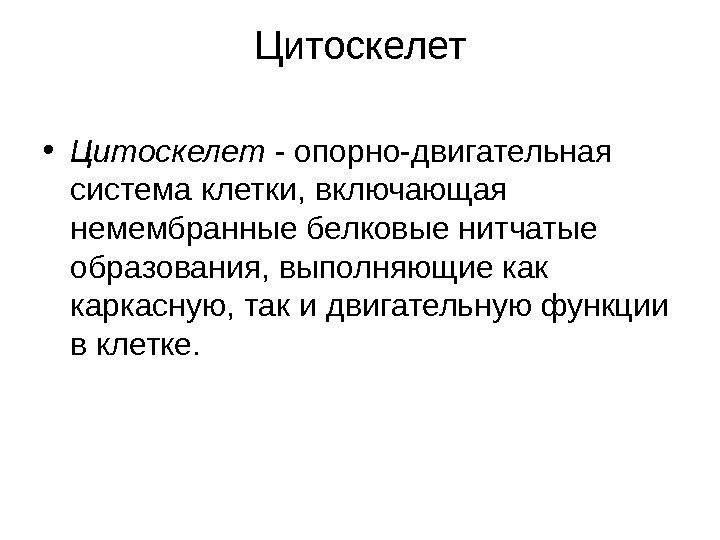 Цитоскелет

• Цитоскелет - опорно-двигательная система клетки, включающая немембранные белковые нитчатые образования, выполняющие как каркасную, так и двигательную функции в клетке.